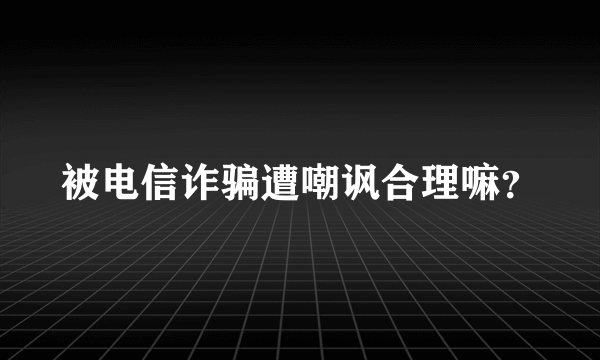 被电信诈骗遭嘲讽合理嘛?